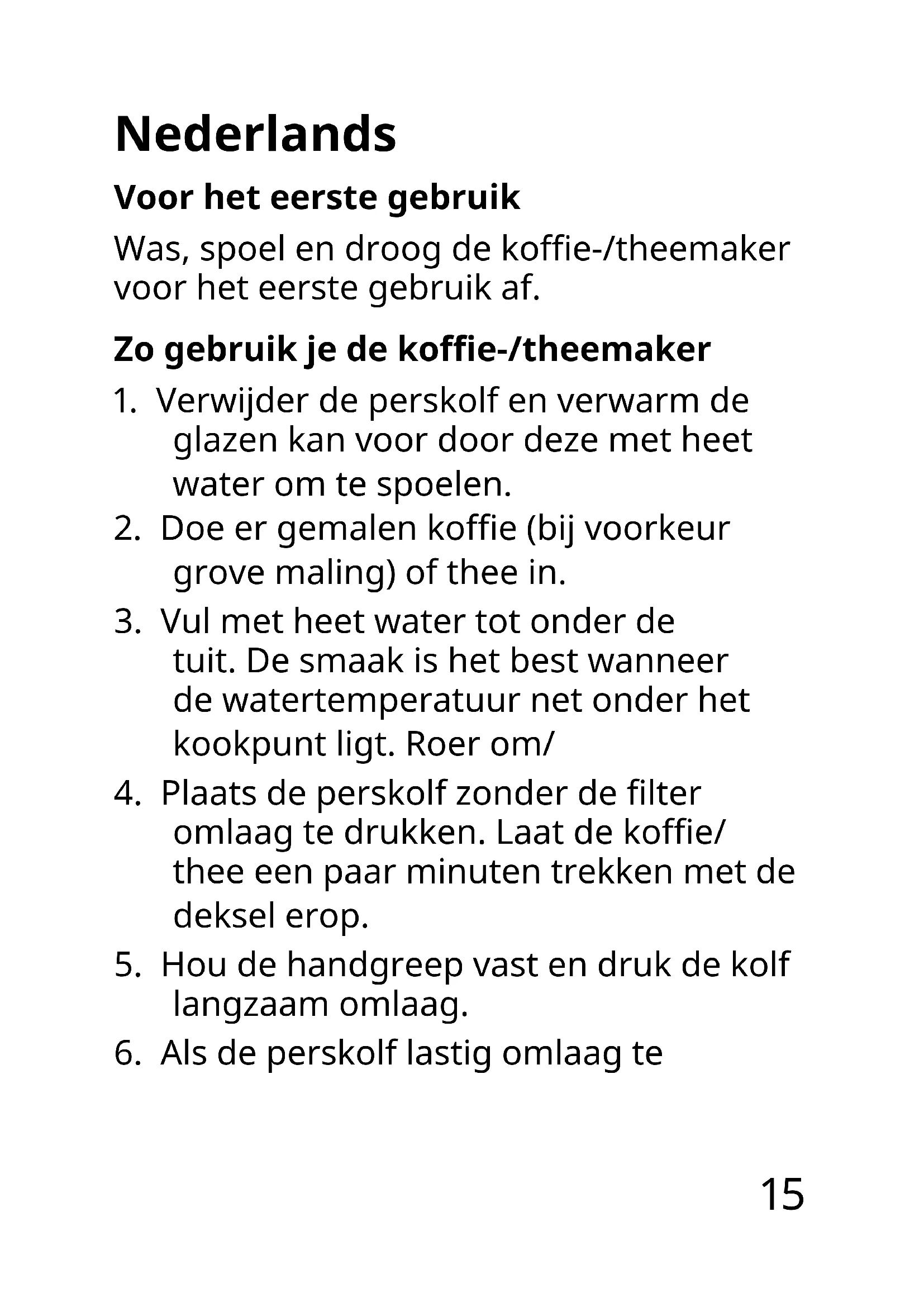 Nederlands

Voor het eerste gebruik

Was, spoel en droog de koffie-/theemaker voor het eerste gebruik af.

Zo gebruik je de koffie-/theemaker

1. Verwijder de perskolf en verwarm de glazen kan voor door deze met heet water om te spoelen.
2. Doe er gemalen koffie (bij voorkeur grove maling) of thee in.
3. Vul met heet water tot onder de tuit. De smaak is het best wanneer de watertemperatuur net onder het kookpunt ligt. Roer om/
4. Plaats de perskolf zonder de filter omlaag te drukken. Laat de koffie/ thee een paar minuten trekken met de deksel erop.
5. Hou de handgreep vast en druk de kolf langzaam omlaag.
6. Als de perskolf lastig omlaag te

15